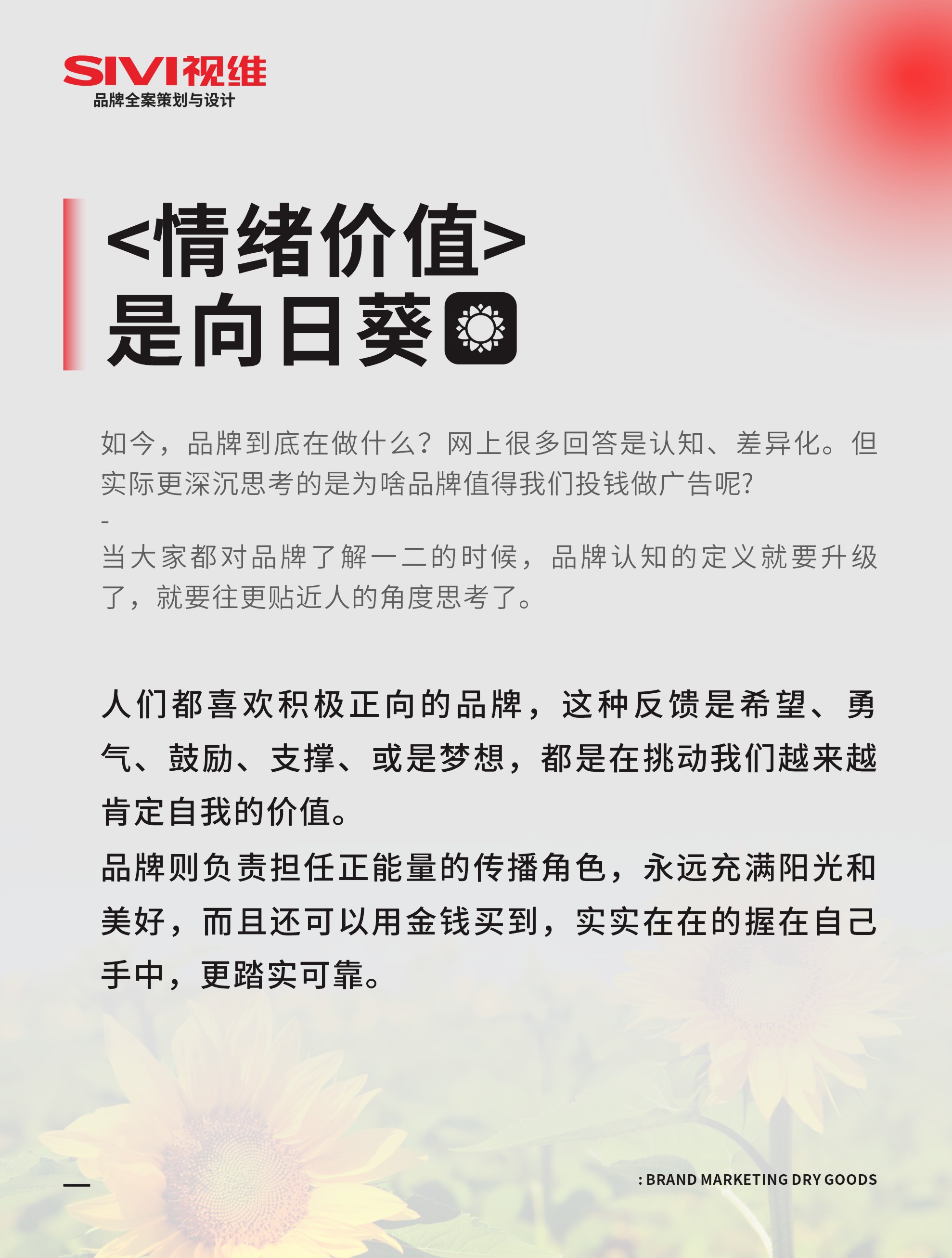 SIVI视维
品牌全案策划与设计

<情绪价值>
是向日葵

如今，品牌到底在做什么？网上很多回答是认知、差异化。但实际更深沉思考的是为啥品牌值得我们投钱做广告呢?
-
当大家都对品牌了解一二的时候，品牌认知的定义就要升级了，就要往更贴近人的角度思考了。

人们都喜欢积极正向的品牌，这种反馈是希望、勇气、鼓励、支撑、或是梦想，都是在挑动我们越来越肯定自我的价值。
品牌则负责担任正能量的传播角色，永远充满阳光和美好，而且还可以用金钱买到，实实在在的握在自己手中，更踏实可靠。

: BRAND MARKETING DRY GOODS